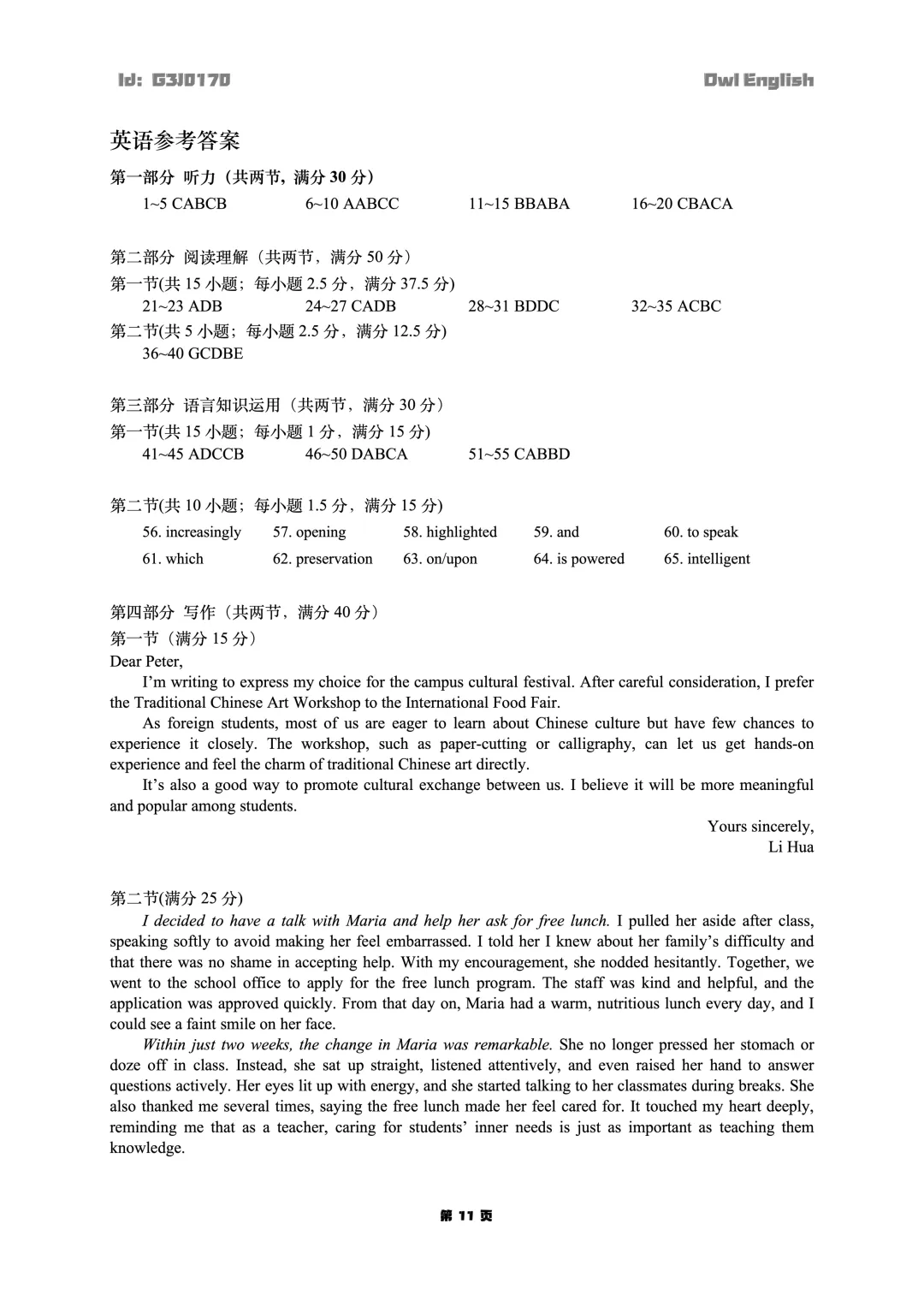 Id: G3J0170 Owl English

英语参考答案

第一部分 听力（共两节，满分 30 分）

1~5 CABCB 6~10 AABCC 11~15 BBABA 16~20 CBACA

第二部分 阅读理解（共两节，满分 50 分）

第一节(共 15 小题；每小题 2.5 分，满分 37.5 分)

21~23 ADB 24~27 CADB 28~31 BDDC 32~35 ACBC

第二节(共 5 小题；每小题 2.5 分，满分 12.5 分)

36~40 GCDBE

第三部分 语言知识运用（共两节，满分 30 分）

第一节(共 15 小题；每小题 1 分，满分 15 分)

41~45 ADCCB 46~50 DABCA 51~55 CABBD

第二节(共 10 小题；每小题 1.5 分，满分 15 分)

56. increasingly 57. opening 58. highlighted 59. and 60. to speak

61. which 62. preservation 63. on/upon 64. is powered 65. intelligent

第四部分 写作（共两节，满分 40 分）

第一节（满分 15 分）

Dear Peter,

I'm writing to express my choice for the campus cultural festival. After careful consideration, I prefer the Traditional Chinese Art Workshop to the International Food Fair.

As foreign students, most of us are eager to learn about Chinese culture but have few chances to experience it closely. The workshop, such as paper-cutting or calligraphy, can let us get hands-on experience and feel the charm of traditional Chinese art directly.

It's also a good way to promote cultural exchange between us. I believe it will be more meaningful and popular among students.

Yours sincerely,
Li Hua

第二节(满分 25 分)

I decided to have a talk with Maria and help her ask for free lunch. I pulled her aside after class, speaking softly to avoid making her feel embarrassed. I told her I knew about her family's difficulty and that there was no shame in accepting help. With my encouragement, she nodded hesitantly. Together, we went to the school office to apply for the free lunch program. The staff was kind and helpful, and the application was approved quickly. From that day on, Maria had a warm, nutritious lunch every day, and I could see a faint smile on her face.

Within just two weeks, the change in Maria was remarkable. She no longer pressed her stomach or doze off in class. Instead, she sat up straight, listened attentively, and even raised her hand to answer questions actively. Her eyes lit up with energy, and she started talking to her classmates during breaks. She also thanked me several times, saying the free lunch made her feel cared for. It touched my heart deeply, reminding me that as a teacher, caring for students' inner needs is just as important as teaching them knowledge.

第 11 页